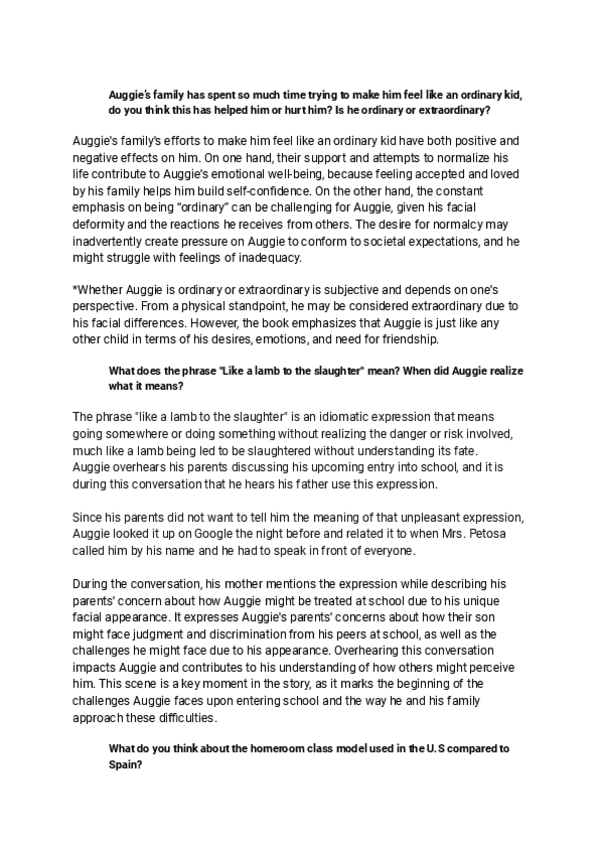 Auggie's family has spent so much time trying to make him feel like an ordinary kid, do you think this has helped him or hurt him? Is he ordinary or extraordinary?

Auggie's family's efforts to make him feel like an ordinary kid have both positive and negative effects on him. On one hand, their support and attempts to normalize his life contribute to Auggie's emotional well-being, because feeling accepted and loved by his family helps him build self-confidence. On the other hand, the constant emphasis on being "ordinary" can be challenging for Auggie, given his facial deformity and the reactions he receives from others. The desire for normalcy may inadvertently create pressure on Auggie to conform to societal expectations, and he might struggle with feelings of inadequacy.

*Whether Auggie is ordinary or extraordinary is subjective and depends on one's perspective. From a physical standpoint, he may be considered extraordinary due to his facial differences. However, the book emphasizes that Auggie is just like any other child in terms of his desires, emotions, and need for friendship.

What does the phrase "Like a lamb to the slaughter" mean? When did Auggie realize what it means?

The phrase "like a lamb to the slaughter" is an idiomatic expression that means going somewhere or doing something without realizing the danger or risk involved, much like a lamb being led to be slaughtered without understanding its fate. Auggie overhears his parents discussing his upcoming entry into school, and it is during this conversation that he hears his father use this expression.

Since his parents did not want to tell him the meaning of that unpleasant expression, Auggie looked it up on Google the night before and related it to when Mrs. Petosa called him by his name and he had to speak in front of everyone.

During the conversation, his mother mentions the expression while describing his parents' concern about how Auggie might be treated at school due to his unique facial appearance. It expresses Auggie's parents' concerns about how their son might face judgment and discrimination from his peers at school, as well as the challenges he might face due to his appearance. Overhearing this conversation impacts Auggie and contributes to his understanding of how others might perceive him. This scene is a key moment in the story, as it marks the beginning of the challenges Auggie faces upon entering school and the way he and his family approach these difficulties.

What do you think about the homeroom class model used in the U.S compared to Spain?